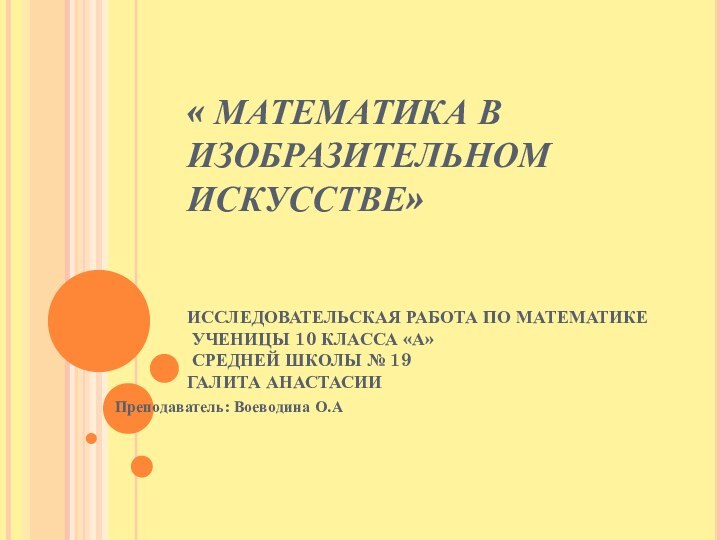 « МАТЕМАТИКА В ИЗОБРАЗИТЕЛЬНОМ ИСКУССТВЕ»

ИССЛЕДОВАТЕЛЬСКАЯ РАБОТА ПО МАТЕМАТИКЕ
УЧЕНИЦЫ 10 КЛАССА «А»
СРЕДНЕЙ ШКОЛЫ № 19
ГАЛИТА АНАСТАСИИ

Преподаватель: Воеводина О.А